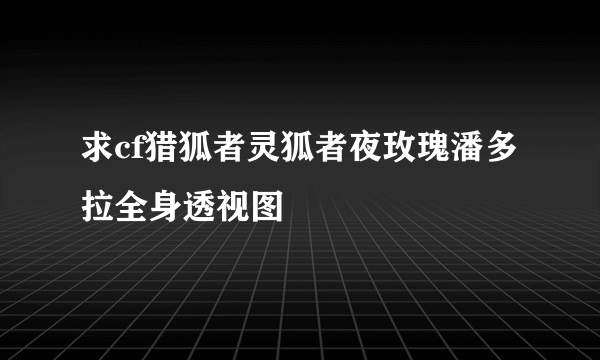 求cf猎狐者灵狐者夜玫瑰潘多拉全身透视图